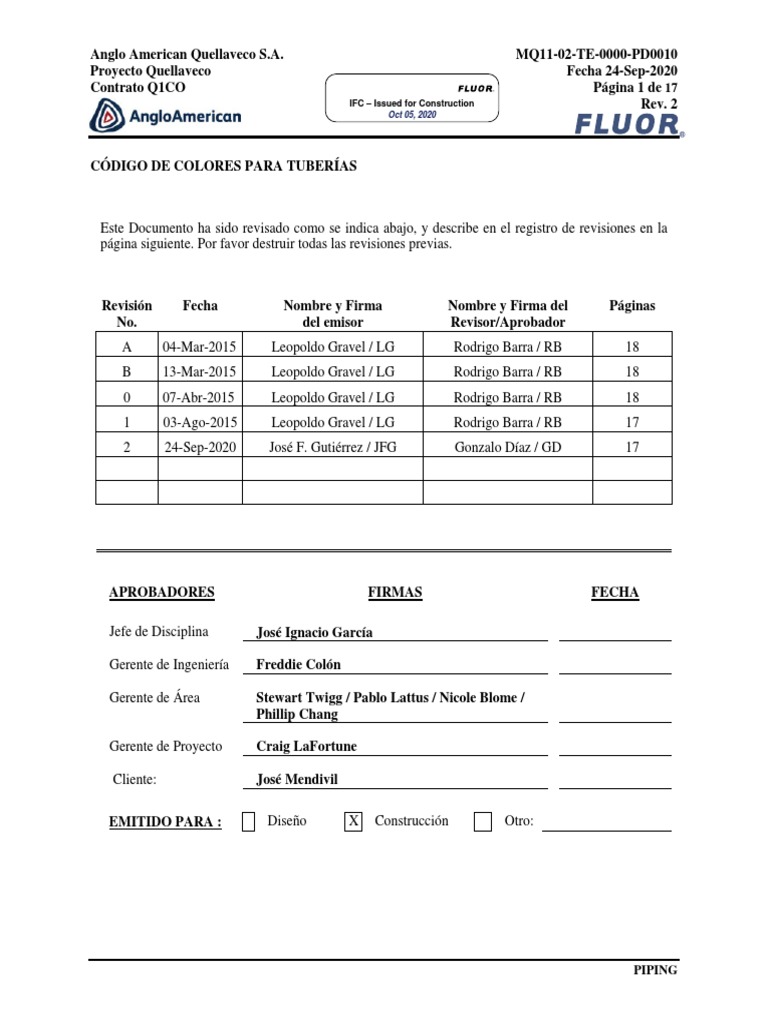 Anglo American Quellaveco S.A.
Proyecto Quellaveco
Contrato Q1CO
AngloAmerican

FLUOR.
IFC – Issued for Construction
Oct 05, 2020

MQ11-02-TE-0000-PD0010
Fecha 24-Sep-2020
Página 1 de 17
Rev. 2
FLUOR

CÓDIGO DE COLORES PARA TUBERÍAS

Este Documento ha sido revisado como se indica abajo, y describe en el registro de revisiones en la página siguiente. Por favor destruir todas las revisiones previas.

| Revisión No. | Fecha | Nombre y Firma del emisor | Nombre y Firma del Revisor/Aprobador | Páginas |
|---|---|---|---|---|
| A | 04-Mar-2015 | Leopoldo Gravel / LG | Rodrigo Barra / RB | 18 |
| B | 13-Mar-2015 | Leopoldo Gravel / LG | Rodrigo Barra / RB | 18 |
| 0 | 07-Abr-2015 | Leopoldo Gravel / LG | Rodrigo Barra / RB | 18 |
| 1 | 03-Ago-2015 | Leopoldo Gravel / LG | Rodrigo Barra / RB | 17 |
| 2 | 24-Sep-2020 | José F. Gutiérrez / JFG | Gonzalo Díaz / GD | 17 |
| | | | | |
| | | | | |

APROBADORES FIRMAS FECHA

Jefe de Disciplina José Ignacio García

Gerente de Ingeniería Freddie Colón

Gerente de Área Stewart Twigg / Pablo Lattus / Nicole Blome / Phillip Chang

Gerente de Proyecto Craig LaFortune

Cliente: José Mendivil

EMITIDO PARA : Diseño X Construcción Otro:

PIPING